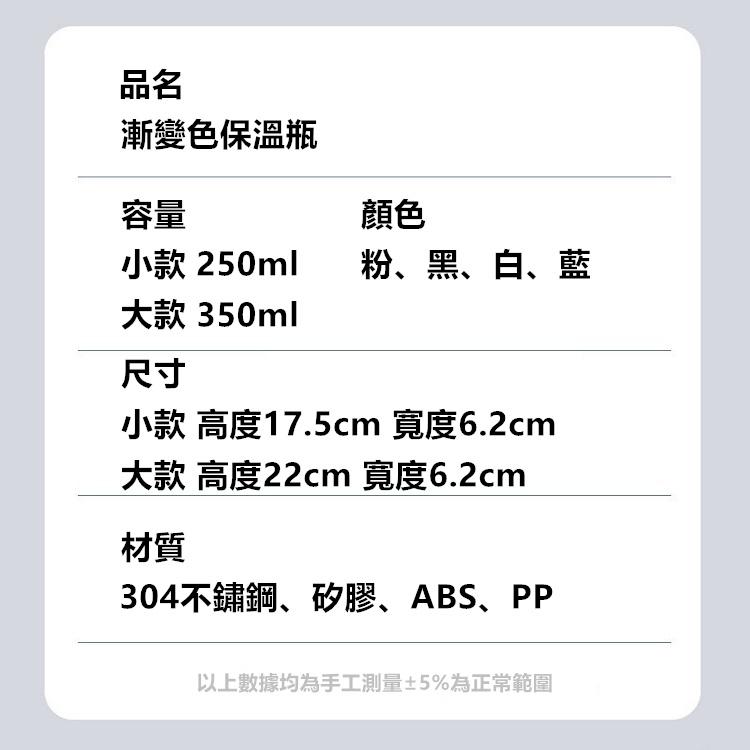 品名
漸變色保溫瓶

容量
小款 250ml
大款 350ml

顏色
粉、黑、白、藍

尺寸
小款 高度17.5cm 寬度6.2cm
大款 高度22cm 寬度6.2cm

材質
304不鏽鋼、矽膠、ABS、PP

以上數據均為手工測量±5%為正常範圍